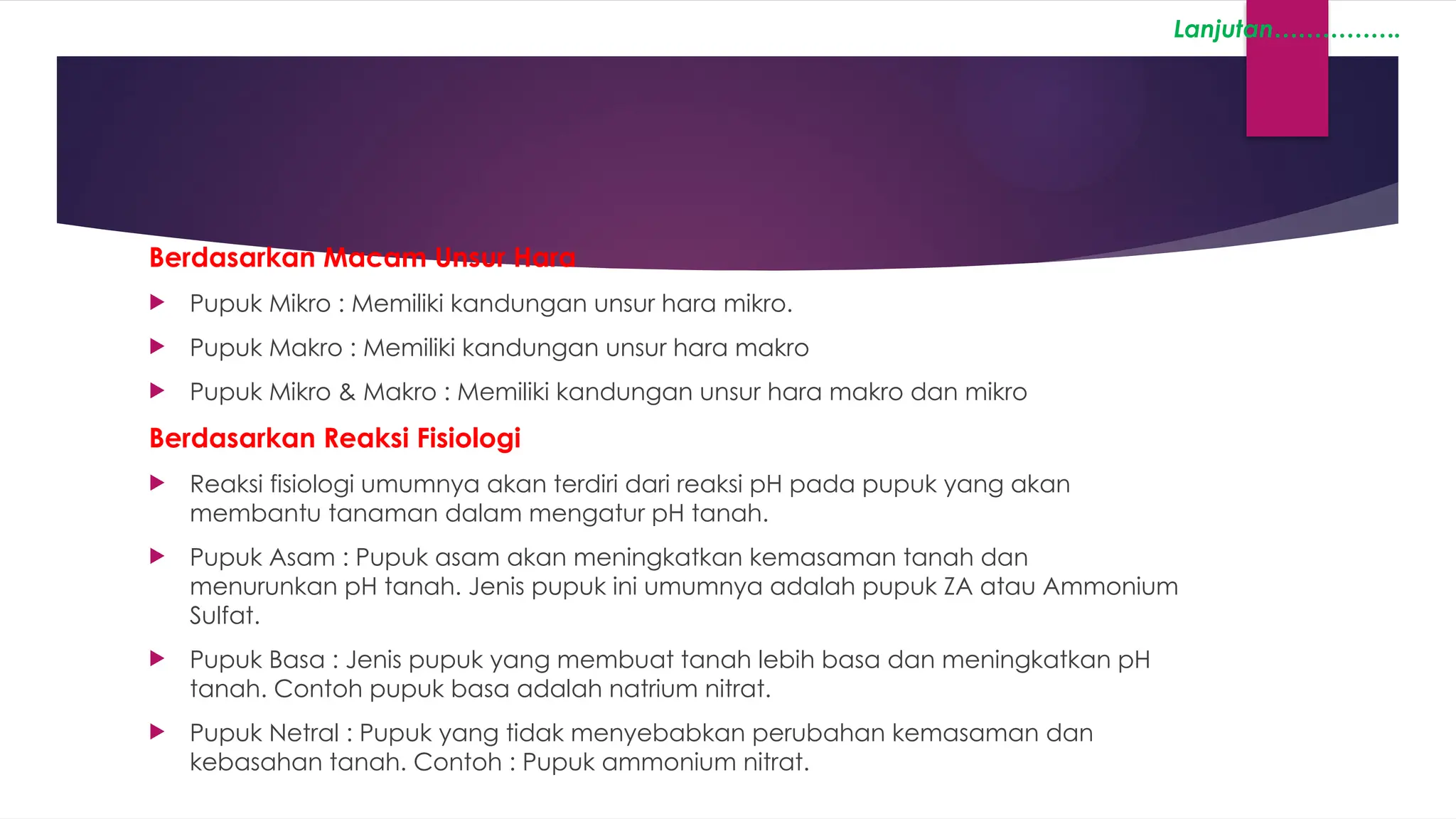 Lanjutan…………….

Berdasarkan Macam Unsur Hara

Pupuk Mikro : Memiliki kandungan unsur hara mikro.

Pupuk Makro : Memiliki kandungan unsur hara makro

Pupuk Mikro & Makro : Memiliki kandungan unsur hara makro dan mikro

Berdasarkan Reaksi Fisiologi

Reaksi fisiologi umumnya akan terdiri dari reaksi pH pada pupuk yang akan membantu tanaman dalam mengatur pH tanah.

Pupuk Asam : Pupuk asam akan meningkatkan kemasaman tanah dan menurunkan pH tanah. Jenis pupuk ini umumnya adalah pupuk ZA atau Ammonium Sulfat.

Pupuk Basa : Jenis pupuk yang membuat tanah lebih basa dan meningkatkan pH tanah. Contoh pupuk basa adalah natrium nitrat.

Pupuk Netral : Pupuk yang tidak menyebabkan perubahan kemasaman dan kebasahan tanah. Contoh : Pupuk ammonium nitrat.